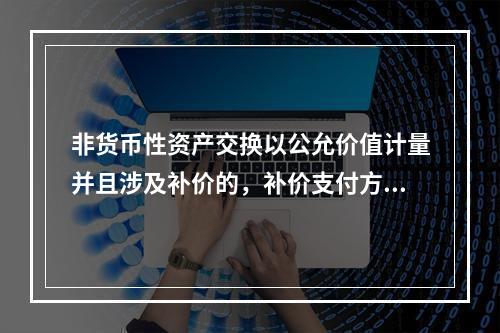 非货币性资产交换以公允价值计量并且涉及补价的，补价支付方...